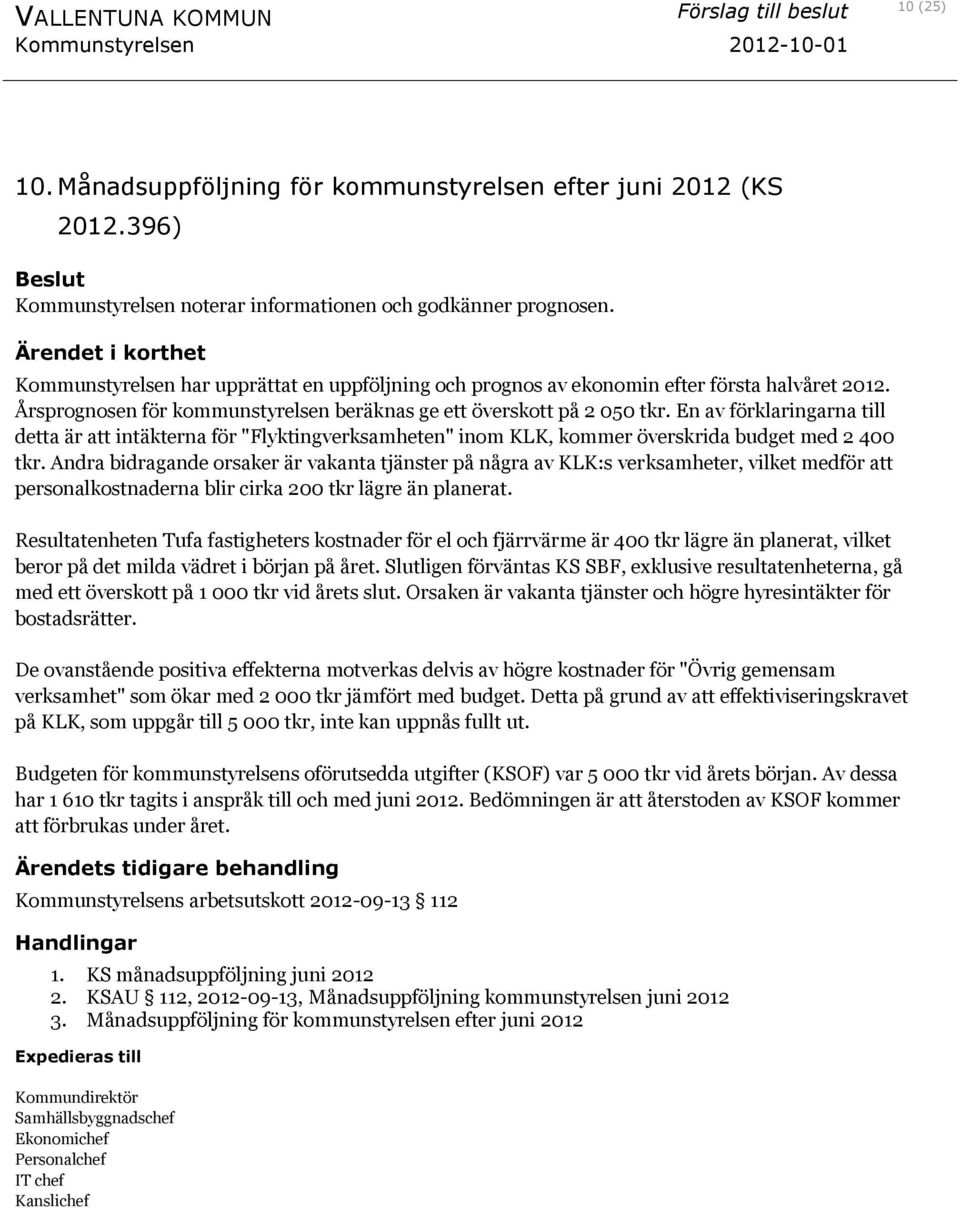 VALLENTUNA KOMMUN
Kommunstyrelsen

Förslag till beslut
2012-10-01

10 (25)

10. Månadsuppföljning för kommunstyrelsen efter juni 2012 (KS 2012.396)

Beslut
Kommunstyrelsen noterar informationen och godkänner prognosen.

Ärendet i korthet
Kommunstyrelsen har upprättat en uppföljning och prognos av ekonomin efter första halvåret 2012. Årsprognosen för kommunstyrelsen beräknas ge ett överskott på 2 050 tkr. En av förklaringarna till detta är att intäkterna för "Flyktingverksamheten" inom KLK, kommer överskrida budget med 2 400 tkr. Andra bidragande orsaker är vakanta tjänster på några av KLK:s verksamheter, vilket medför att personalkostnaderna blir cirka 200 tkr lägre än planerat.

Resultatenheten Tufa fastigheters kostnader för el och fjärrvärme är 400 tkr lägre än planerat, vilket beror på det milda vädret i början på året. Slutligen förväntas KS SBF, exklusive resultatenheterna, gå med ett överskott på 1 000 tkr vid årets slut. Orsaken är vakanta tjänster och högre hyresintäkter för bostadsrätter.

De ovanstående positiva effekterna motverkas delvis av högre kostnader för "Övrig gemensam verksamhet" som ökar med 2 000 tkr jämfört med budget. Detta på grund av att effektiviseringskravet på KLK, som uppgår till 5 000 tkr, inte kan uppnås fullt ut.

Budgeten för kommunstyrelsens oförutsedda utgifter (KSOF) var 5 000 tkr vid årets början. Av dessa har 1 610 tkr tagits i anspråk till och med juni 2012. Bedömningen är att återstoden av KSOF kommer att förbrukas under året.

Ärendets tidigare behandling
Kommunstyrelsens arbetsutskott 2012-09-13 § 112

Handlingar
1. KS månadsuppföljning juni 2012
2. KSAU § 112, 2012-09-13, Månadsuppföljning kommunstyrelsen juni 2012
3. Månadsuppföljning för kommunstyrelsen efter juni 2012

Expedieras till

Kommundirektör
Samhällsbyggnadschef
Ekonomichef
Personalchef
IT chef
Kanslichef